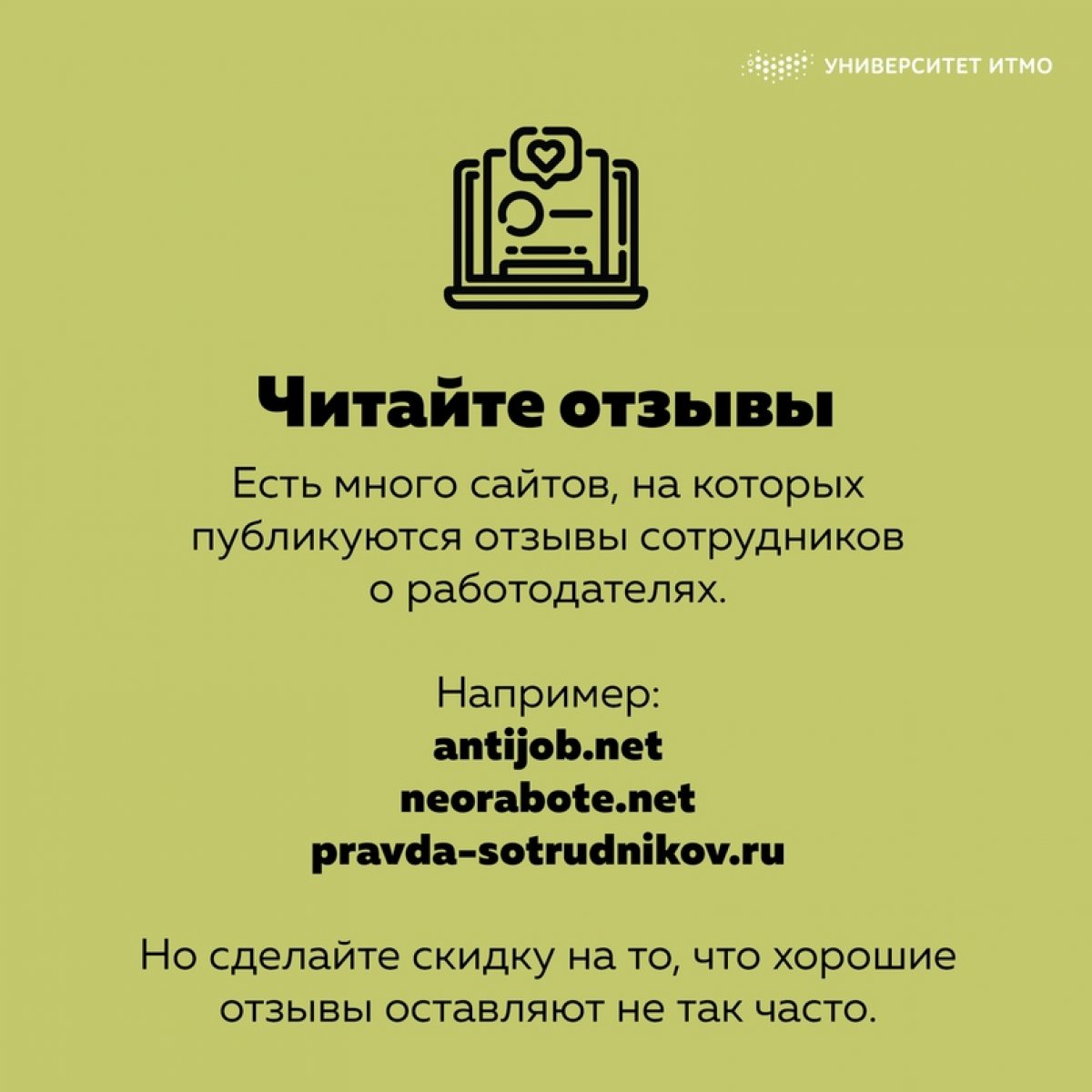 УНИВЕРСИТЕТ ИТМО

Читайте отзывы

Есть много сайтов, на которых публикуются отзывы сотрудников о работодателях.

Например:
antijob.net
neorabote.net
pravda-sotrudnikov.ru

Но сделайте скидку на то, что хорошие отзывы оставляют не так часто.